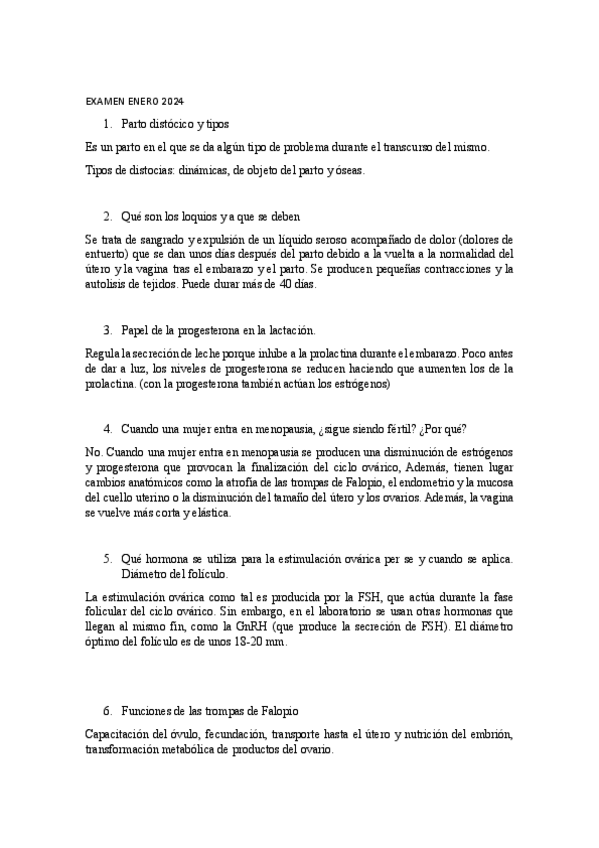 EXAMEN ENERO 2024

1. Parto distócico y tipos

Es un parto en el que se da algún tipo de problema durante el transcurso del mismo.

Tipos de distocias: dinámicas, de objeto del parto y óseas.

2. Qué son los loquios y a que se deben

Se trata de sangrado y expulsión de un líquido seroso acompañado de dolor (dolores de entuerto) que se dan unos días después del parto debido a la vuelta a la normalidad del útero y la vagina tras el embarazo y el parto. Se producen pequeñas contracciones y la autolisis de tejidos. Puede durar más de 40 días.

3. Papel de la progesterona en la lactación.

Regula la secreción de leche porque inhibe a la prolactina durante el embarazo. Poco antes de dar a luz, los niveles de progesterona se reducen haciendo que aumenten los de la prolactina. (con la progesterona también actúan los estrógenos)

4. Cuando una mujer entra en menopausia, ¿sigue siendo fértil? ¿Por qué?

No. Cuando una mujer entra en menopausia se producen una disminución de estrógenos y progesterona que provocan la finalización del ciclo ovárico, Además, tienen lugar cambios anatómicos como la atrofia de las trompas de Falopio, el endometrio y la mucosa del cuello uterino o la disminución del tamaño del útero y los ovarios. Además, la vagina se vuelve más corta y elástica.

5. Qué hormona se utiliza para la estimulación ovárica per se y cuando se aplica. Diámetro del folículo.

La estimulación ovárica como tal es producida por la FSH, que actúa durante la fase folicular del ciclo ovárico. Sin embargo, en el laboratorio se usan otras hormonas que llegan al mismo fin, como la GnRH (que produce la secreción de FSH). El diámetro óptimo del folículo es de unos 18-20 mm.

6. Funciones de las trompas de Falopio

Capacitación del óvulo, fecundación, transporte hasta el útero y nutrición del embrión, transformación metabólica de productos del ovario.